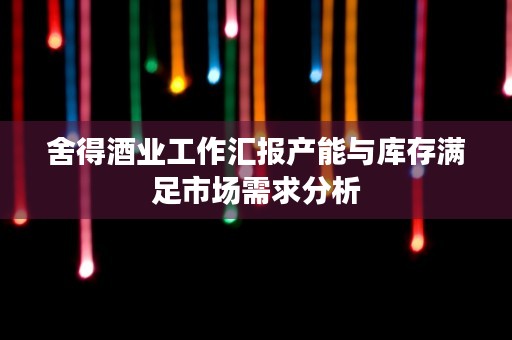 舍得酒业工作汇报产能与库存满足市场需求分析